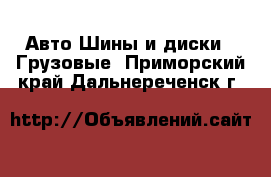 Авто Шины и диски Грузовые Приморский край Дальнереченск г

http://Объявлений.сайт